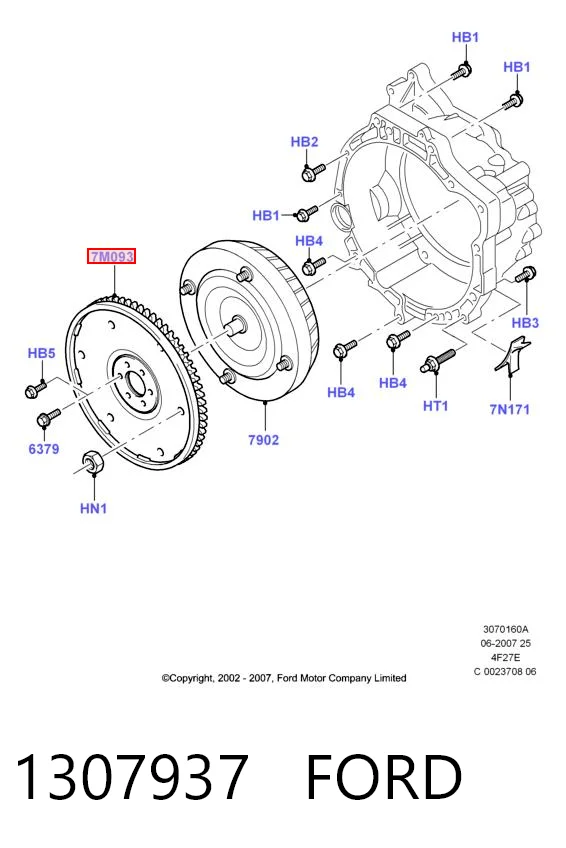 HB1
HB1
HB2
HB1
HB4
7M093
HB3
HB5
HB4
HB4
HT1
7N171
6379
7902
HN1

3070160A
06-2007 25
4F27E
C 0023708 06

©Copyright, 2002 - 2007, Ford Motor Company Limited

1307937 FORD